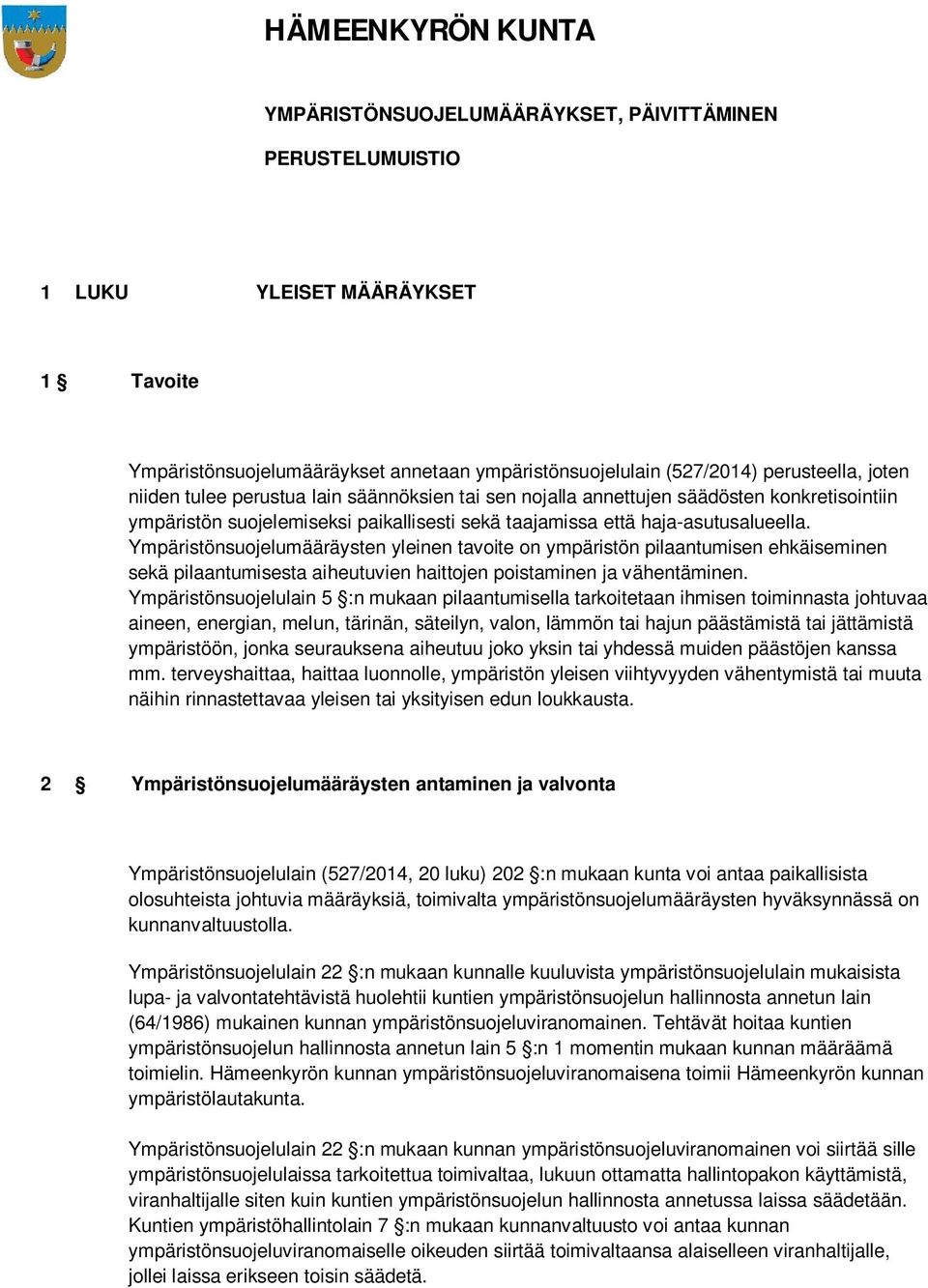 HÄMEENKYRÖN KUNTA

YMPÄRISTÖNSUOJELUMÄÄRÄYKSET, PÄIVITTÄMINEN

PERUSTELUMUISTIO

1 LUKU YLEISET MÄÄRÄYKSET

1 § Tavoite

Ympäristönsuojelumääräykset annetaan ympäristönsuojelulain (527/2014) perusteella, joten niiden tulee perustua lain säännöksien tai sen nojalla annettujen säädösten konkretisointiin ympäristön suojelemiseksi paikallisesti sekä taajamissa että haja-asutusalueella.
Ympäristönsuojelumääräysten yleinen tavoite on ympäristön pilaantumisen ehkäiseminen sekä pilaantumisesta aiheutuvien haittojen poistaminen ja vähentäminen.
Ympäristönsuojelulain 5 §:n mukaan pilaantumisella tarkoitetaan ihmisen toiminnasta johtuvaa aineen, energian, melun, tärinän, säteilyn, valon, lämmön tai hajun päästämistä tai jättämistä ympäristöön, jonka seurauksena aiheutuu joko yksin tai yhdessä muiden päästöjen kanssa mm. terveyshaittaa, haittaa luonnolle, ympäristön yleisen viihtyvyyden vähentymistä tai muuta näihin rinnastettavaa yleisen tai yksityisen edun loukkausta.

2 § Ympäristönsuojelumääräysten antaminen ja valvonta

Ympäristönsuojelulain (527/2014, 20 luku) 202 §:n mukaan kunta voi antaa paikallisista olosuhteista johtuvia määräyksiä, toimivalta ympäristönsuojelumääräysten hyväksynnässä on kunnanvaltuustolla.

Ympäristönsuojelulain 22 §:n mukaan kunnalle kuuluvista ympäristönsuojelulain mukaisista lupa- ja valvontatehtävistä huolehtii kuntien ympäristönsuojelun hallinnosta annetun lain (64/1986) mukainen kunnan ympäristönsuojeluviranomainen. Tehtävät hoitaa kuntien ympäristönsuojelun hallinnosta annetun lain 5 §:n 1 momentin mukaan kunnan määräämä toimielin. Hämeenkyrön kunnan ympäristönsuojeluviranomaisena toimii Hämeenkyrön kunnan ympäristölautakunta.

Ympäristönsuojelulain 22 §:n mukaan kunnan ympäristönsuojeluviranomainen voi siirtää sille ympäristönsuojelulaissa tarkoitettua toimivaltaa, lukuun ottamatta hallintopakon käyttämistä, viranhaltijalle siten kuin kuntien ympäristönsuojelun hallinnosta annetussa laissa säädetään. Kuntien ympäristöhallintolain 7 §:n mukaan kunnanvaltuusto voi antaa kunnan ympäristönsuojeluviranomaiselle oikeuden siirtää toimivaltaansa alaiselleen viranhaltijalle, jollei laissa erikseen toisin säädetä.